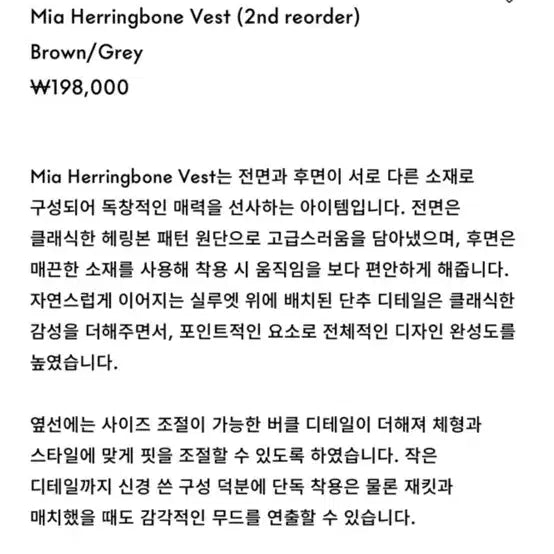 Mia Herringbone Vest (2nd reorder)

Brown/Grey

₩198,000

Mia Herringbone Vest는 전면과 후면이 서로 다른 소재로 구성되어 독창적인 매력을 선사하는 아이템입니다. 전면은 클래식한 헤링본 패턴 원단으로 고급스러움을 담아냈으며, 후면은 매끈한 소재를 사용해 착용 시 움직임을 보다 편안하게 해줍니다. 자연스럽게 이어지는 실루엣 위에 배치된 단추 디테일은 클래식한 감성을 더해주면서, 포인트적인 요소로 전체적인 디자인 완성도를 높였습니다.

옆선에는 사이즈 조절이 가능한 버클 디테일이 더해져 체형과 스타일에 맞게 핏을 조절할 수 있도록 하였습니다. 작은 디테일까지 신경 쓴 구성 덕분에 단독 착용은 물론 재킷과 매치했을 때도 감각적인 무드를 연출할 수 있습니다.